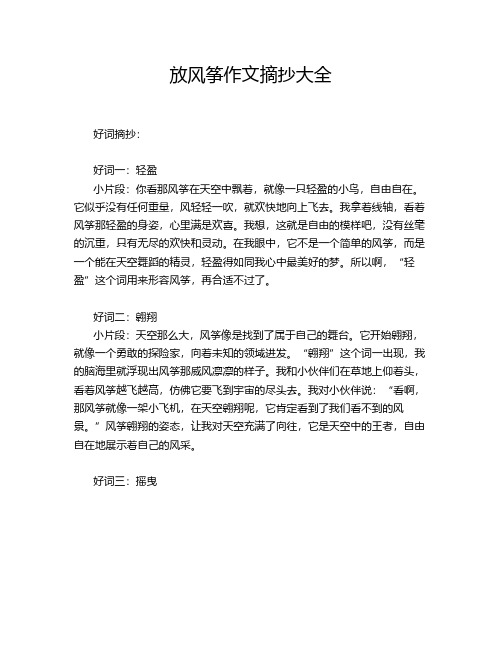 放风筝作文摘抄大全

好词摘抄：

好词一：轻盈

小片段：你看那风筝在天空中飘着，就像一只轻盈的小鸟，自由自在。它似乎没有任何重量，风轻轻一吹，就欢快地向上飞去。我拿着线轴，看着风筝那轻盈的身姿，心里满是欢喜。我想，这就是自由的模样吧，没有丝毫的沉重，只有无尽的欢快和灵动。在我眼中，它不是一个简单的风筝，而是一个能在天空舞蹈的精灵，轻盈得如同我心中最美好的梦。所以啊，“轻盈”这个词用来形容风筝，再合适不过了。

好词二：翱翔

小片段：天空那么大，风筝像是找到了属于自己的舞台。它开始翱翔，就像一个勇敢的探险家，向着未知的领域进发。“翱翔”这个词一出现，我的脑海里就浮现出风筝那威风凛凛的样子。我和小伙伴们在草地上仰着头，看着风筝越飞越高，仿佛它要飞到宇宙的尽头去。我对小伙伴说：“看啊，那风筝就像一架小飞机，在天空翱翔呢，它肯定看到了我们看不到的风景。”风筝翱翔的姿态，让我对天空充满了向往，它是天空中的王者，自由自在地展示着自己的风采。

好词三：摇曳